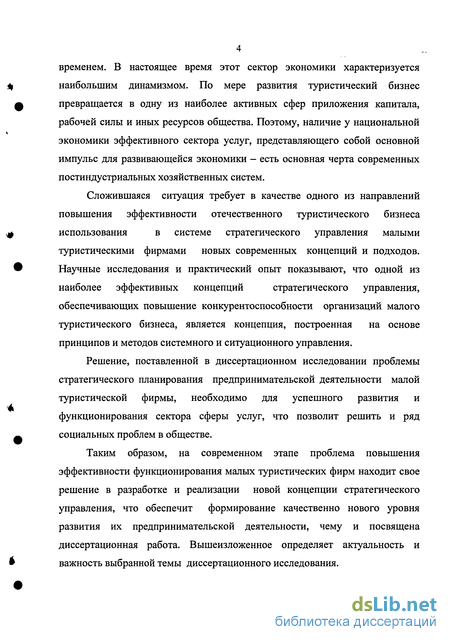 4

временем. В настоящее время этот сектор экономики характеризуется наибольшим динамизмом. По мере развития туристический бизнес превращается в одну из наиболее активных сфер приложения капитала, рабочей силы и иных ресурсов общества. Поэтому, наличие у национальной экономики эффективного сектора услуг, представляющего собой основной импульс для развивающейся экономики – есть основная черта современных постиндустриальных хозяйственных систем.

Сложившаяся ситуация требует в качестве одного из направлений повышения эффективности отечественного туристического бизнеса использования в системе стратегического управления малыми туристическими фирмами новых современных концепций и подходов. Научные исследования и практический опыт показывают, что одной из наиболее эффективных концепций стратегического управления, обеспечивающих повышение конкурентоспособности организаций малого туристического бизнеса, является концепция, построенная на основе принципов и методов системного и ситуационного управления.

Решение, поставленной в диссертационном исследовании проблемы стратегического планирования предпринимательской деятельности малой туристической фирмы, необходимо для успешного развития и функционирования сектора сферы услуг, что позволит решить и ряд социальных проблем в обществе.

Таким образом, на современном этапе проблема повышения эффективности функционирования малых туристических фирм находит свое решение в разработке и реализации новой концепции стратегического управления, что обеспечит формирование качественно нового уровня развития их предпринимательской деятельности, чему и посвящена диссертационная работа. Вышеизложенное определяет актуальность и важность выбранной темы диссертационного исследования.

dsLib.net
библиотека диссертаций